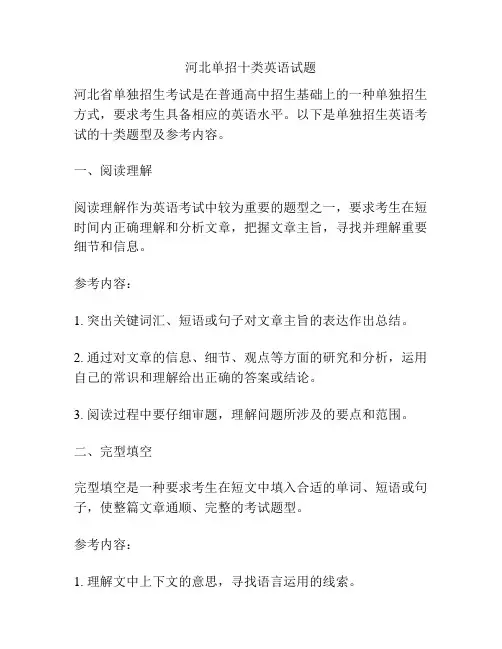 河北单招十类英语试题

河北省单独招生考试是在普通高中招生基础上的一种单独招生方式，要求考生具备相应的英语水平。以下是单独招生英语考试的十类题型及参考内容。

一、阅读理解

阅读理解作为英语考试中较为重要的题型之一，要求考生在短时间内正确理解和分析文章，把握文章主旨，寻找并理解重要细节和信息。

参考内容：

1. 突出关键词汇、短语或句子对文章主旨的表达作出总结。

2. 通过对文章的信息、细节、观点等方面的研究和分析，运用自己的常识和理解给出正确的答案或结论。

3. 阅读过程中要仔细审题，理解问题所涉及的要点和范围。

二、完型填空

完型填空是一种要求考生在短文中填入合适的单词、短语或句子，使整篇文章通顺、完整的考试题型。

参考内容：

1. 理解文中上下文的意思，寻找语言运用的线索。